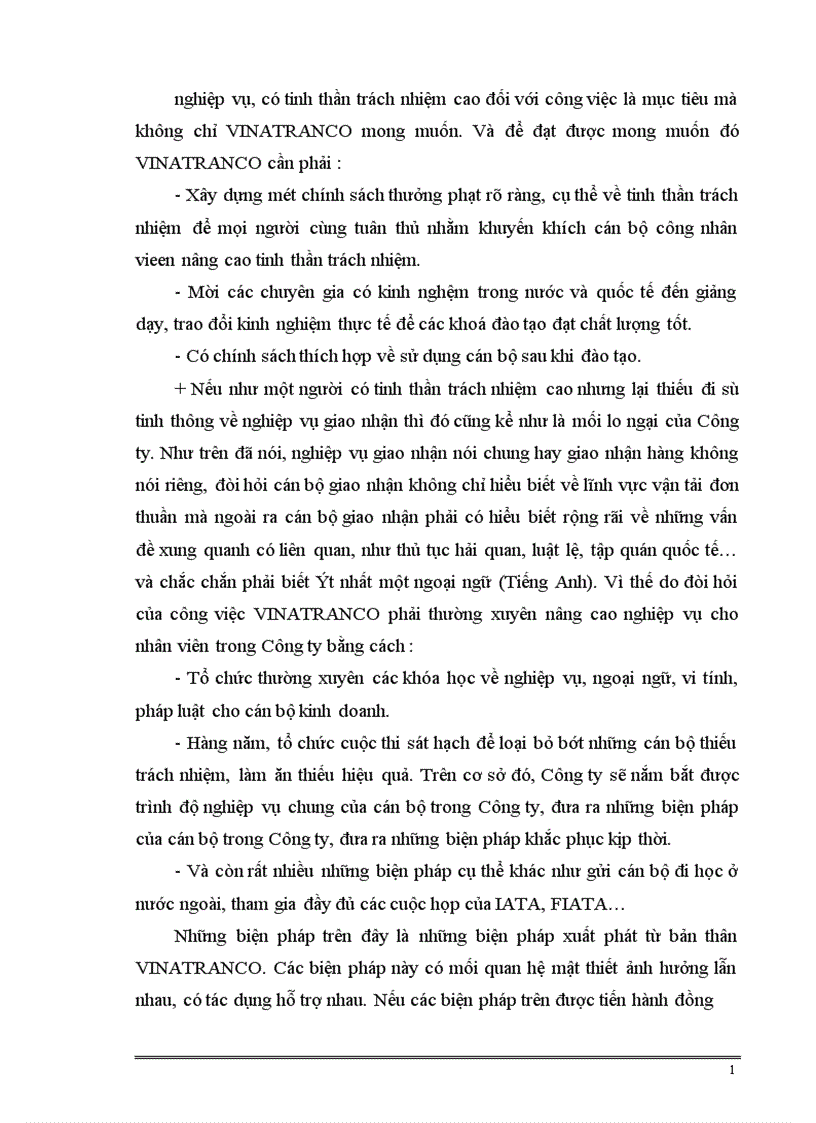 nghiệp vụ, có tinh thần trách nhiệm cao đối với công việc là mục tiêu mà không chỉ VINATRANCO mong muốn. Và để đạt được mong muốn đó VINATRANCO cần phải :

- Xây dựng mét chính sách thưởng phạt rõ ràng, cụ thể về tinh thần trách nhiệm để mọi người cùng tuân thủ nhằm khuyến khích cán bộ công nhân vieen nâng cao tinh thần trách nhiệm.

- Mời các chuyên gia có kinh nghệm trong nước và quốc tế đến giảng dạy, trao đổi kinh nghiệm thực tế để các khoá đào tạo đạt chất lượng tốt.

- Có chính sách thích hợp về sử dụng cán bộ sau khi đào tạo.

+ Nếu như một người có tinh thần trách nhiệm cao nhưng lại thiếu đi sù tinh thông về nghiệp vụ giao nhận thì đó cũng kể như là mối lo ngại của Công ty. Như trên đã nói, nghiệp vụ giao nhận nói chung hay giao nhận hàng không nói riêng, đòi hỏi cán bộ giao nhận không chỉ hiểu biết về lĩnh vực vận tải đơn thuần mà ngoài ra cán bộ giao nhận phải có hiểu biết rộng rãi về những vấn đề xung quanh có liên quan, như thủ tục hải quan, luật lệ, tập quán quốc tế… và chắc chắn phải biết Ýt nhất một ngoại ngữ (Tiếng Anh). Vì thế do đòi hỏi của công việc VINATRANCO phải thường xuyên nâng cao nghiệp vụ cho nhân viên trong Công ty bằng cách :

- Tổ chức thường xuyên các khóa học về nghiệp vụ, ngoại ngữ, vi tính, pháp luật cho cán bộ kinh doanh.

- Hàng năm, tổ chức cuộc thi sát hạch để loại bỏ bớt những cán bộ thiếu trách nhiệm, làm ăn thiếu hiệu quả. Trên cơ sở đó, Công ty sẽ nắm bắt được trình độ nghiệp vụ chung của cán bộ trong Công ty, đưa ra những biện pháp của cán bộ trong Công ty, đưa ra những biện pháp khắc phục kịp thời.

- Và còn rất nhiều những biện pháp cụ thể khác như gửi cán bộ đi học ở nước ngoài, tham gia đầy đủ các cuộc họp của IATA, FIATA…

Những biện pháp trên đây là những biện pháp xuất phát từ bản thân VINATRANCO. Các biện pháp này có mối quan hệ mật thiết ảnh hưởng lẫn nhau, có tác dụng hỗ trợ nhau. Nếu các biện pháp trên được tiến hành đồng

1